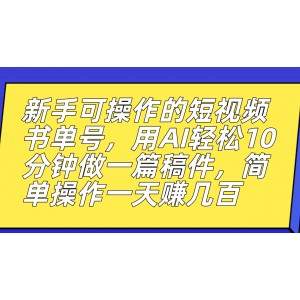 新手可操作的短视频书单号，用AI轻松10分钟做一篇稿件，简单操作一天赚几百